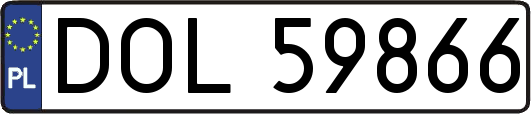 PL
DOL 59866